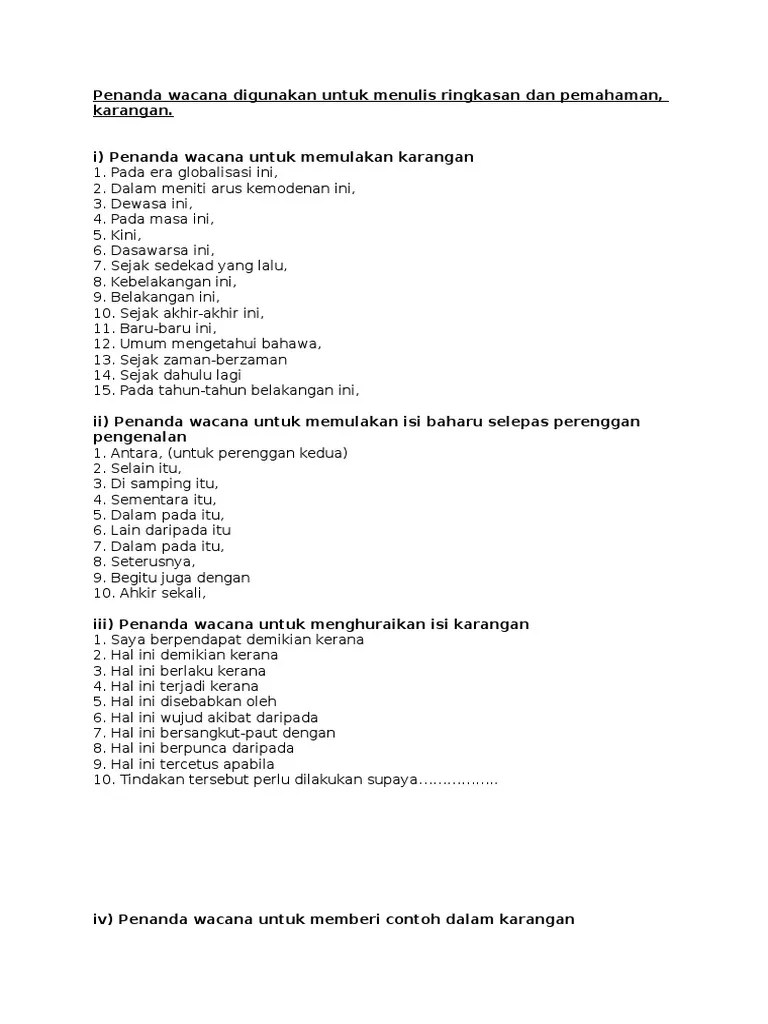 Penanda wacana digunakan untuk menulis ringkasan dan pemahaman, karangan.

i) Penanda wacana untuk memulakan karangan
1. Pada era globalisasi ini,
2. Dalam meniti arus kemodenan ini,
3. Dewasa ini,
4. Pada masa ini,
5. Kini,
6. Dasawarsa ini,
7. Sejak sedekad yang lalu,
8. Kebelakangan ini,
9. Belakangan ini,
10. Sejak akhir-akhir ini,
11. Baru-baru ini,
12. Umum mengetahui bahawa,
13. Sejak zaman-berzaman
14. Sejak dahulu lagi
15. Pada tahun-tahun belakangan ini,

ii) Penanda wacana untuk memulakan isi baharu selepas perenggan pengenalan
1. Antara, (untuk perenggan kedua)
2. Selain itu,
3. Di samping itu,
4. Sementara itu,
5. Dalam pada itu,
6. Lain daripada itu
7. Dalam pada itu,
8. Seterusnya,
9. Begitu juga dengan
10. Ahkir sekali,

iii) Penanda wacana untuk menghuraikan isi karangan
1. Saya berpendapat demikian kerana
2. Hal ini demikian kerana
3. Hal ini berlaku kerana
4. Hal ini terjadi kerana
5. Hal ini disebabkan oleh
6. Hal ini wujud akibat daripada
7. Hal ini bersangkut-paut dengan
8. Hal ini berpunca daripada
9. Hal ini tercetus apabila
10. Tindakan tersebut perlu dilakukan supaya……………..

iv) Penanda wacana untuk memberi contoh dalam karangan